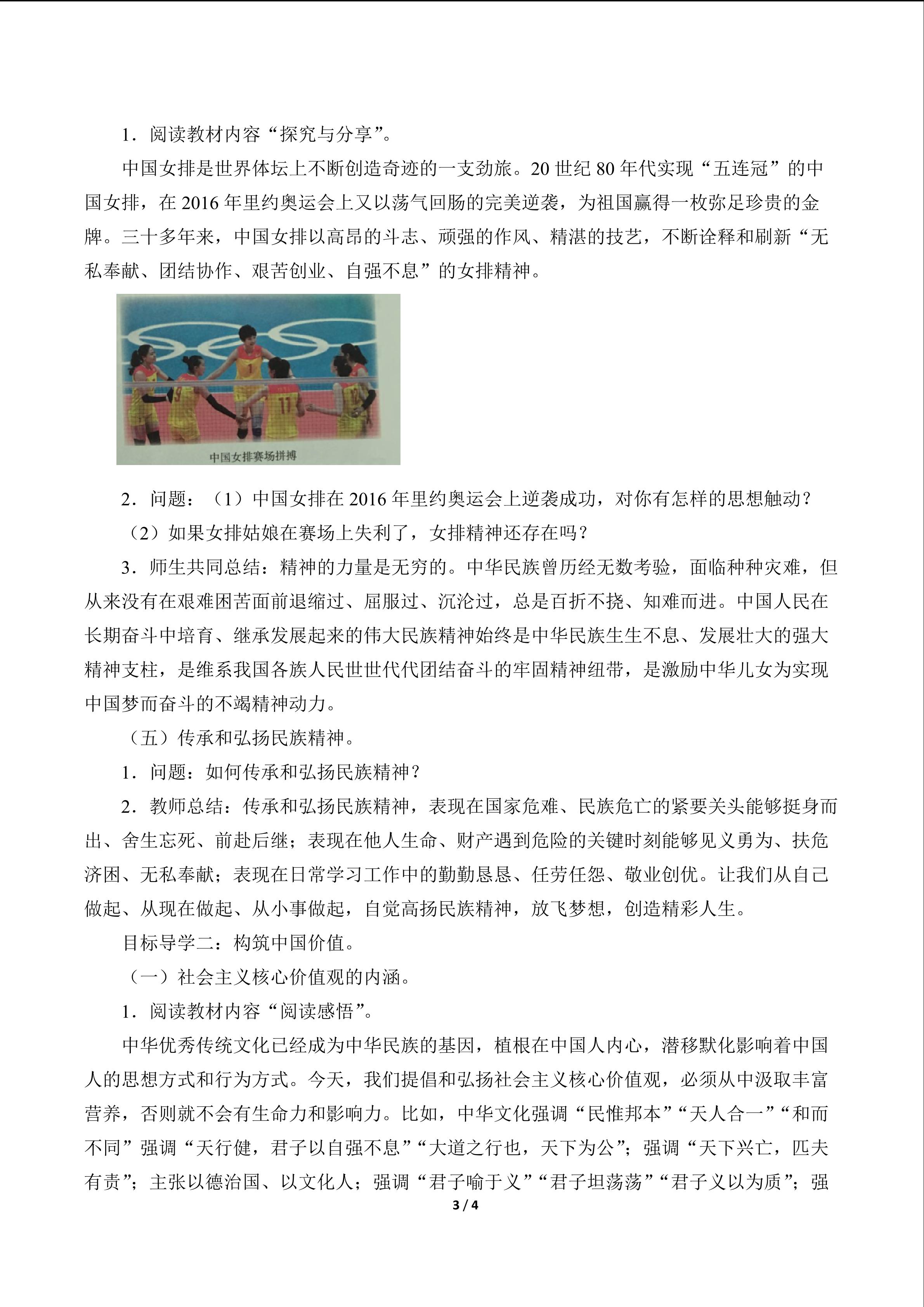 1．阅读教材内容“探究与分享”。

中国女排是世界体坛上不断创造奇迹的一支劲旅。20世纪80年代实现“五连冠”的中国女排，在2016年里约奥运会上又以荡气回肠的完美逆袭，为祖国赢得一枚弥足珍贵的金牌。三十多年来，中国女排以高昂的斗志、顽强的作风、精湛的技艺，不断诠释和刷新“无私奉献、团结协作、艰苦创业、自强不息”的女排精神。

中国女排赛场拼搏

2．问题：（1）中国女排在2016年里约奥运会上逆袭成功，对你有怎样的思想触动？

（2）如果女排姑娘在赛场上失利了，女排精神还存在吗？

3．师生共同总结：精神的力量是无穷的。中华民族曾历经无数考验，面临种种灾难，但从来没有在艰难困苦面前退缩过、屈服过、沉沦过，总是百折不挠、知难而进。中国人民在长期奋斗中培育、继承发展起来的伟大民族精神始终是中华民族生生不息、发展壮大的强大精神支柱，是维系我国各族人民世世代代团结奋斗的牢固精神纽带，是激励中华儿女为实现中国梦而奋斗的不竭精神动力。

（五）传承和弘扬民族精神。

1．问题：如何传承和弘扬民族精神？

2．教师总结：传承和弘扬民族精神，表现在国家危难、民族危亡的紧要关头能够挺身而出、舍生忘死、前赴后继；表现在他人生命、财产遇到危险的关键时刻能够见义勇为、扶危济困、无私奉献；表现在日常学习工作中的勤勤恳恳、任劳任怨、敬业创优。让我们从自己做起、从现在做起、从小事做起，自觉高扬民族精神，放飞梦想，创造精彩人生。

目标导学二：构筑中国价值。

（一）社会主义核心价值观的内涵。

1．阅读教材内容“阅读感悟”。

中华优秀传统文化已经成为中华民族的基因，植根在中国人内心，潜移默化影响着中国人的思想方式和行为方式。今天，我们提倡和弘扬社会主义核心价值观，必须从中汲取丰富营养，否则就不会有生命力和影响力。比如，中华文化强调“民惟邦本”“天人合一”“和而不同”强调“天行健，君子以自强不息”“大道之行也，天下为公”；强调“天下兴亡，匹夫有责”；主张以德治国、以文化人；强调“君子喻于义”“君子坦荡荡”“君子义以为质”；强

3 / 4